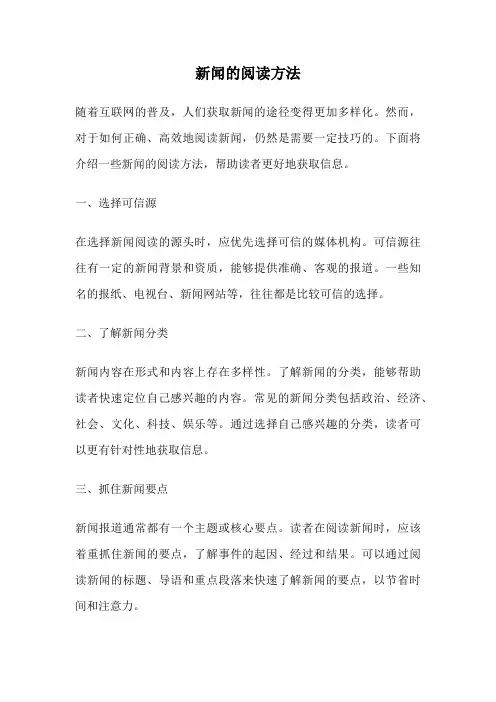 新闻的阅读方法

随着互联网的普及，人们获取新闻的途径变得更加多样化。然而，对于如何正确、高效地阅读新闻，仍然是需要一定技巧的。下面将介绍一些新闻的阅读方法，帮助读者更好地获取信息。

一、选择可信源

在选择新闻阅读的源头时，应优先选择可信的媒体机构。可信源往往有一定的新闻背景和资质，能够提供准确、客观的报道。一些知名的报纸、电视台、新闻网站等，往往都是比较可信的选择。

二、了解新闻分类

新闻内容在形式和内容上存在多样性。了解新闻的分类，能够帮助读者快速定位自己感兴趣的内容。常见的新闻分类包括政治、经济、社会、文化、科技、娱乐等。通过选择自己感兴趣的分类，读者可以更有针对性地获取信息。

三、抓住新闻要点

新闻报道通常都有一个主题或核心要点。读者在阅读新闻时，应该着重抓住新闻的要点，了解事件的起因、经过和结果。可以通过阅读新闻的标题、导语和重点段落来快速了解新闻的要点，以节省时间和注意力。